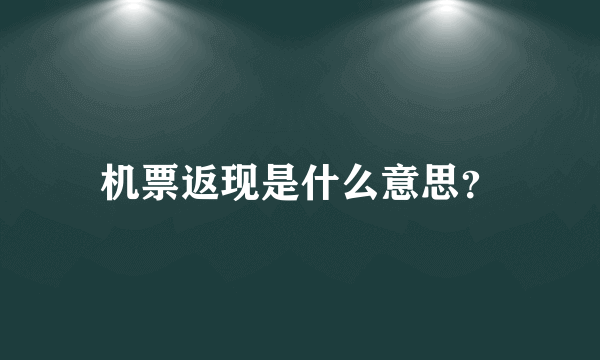 机票返现是什么意思？